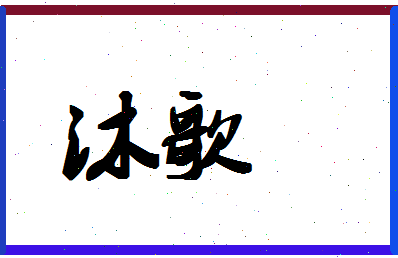 沐歌